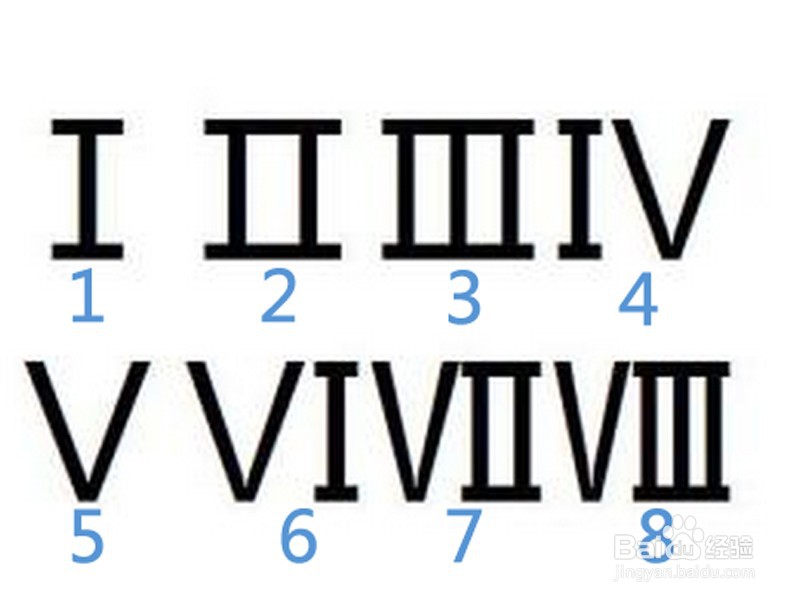 Ⅰ Ⅱ Ⅲ Ⅳ
1 2 3 4
Ⅴ Ⅵ Ⅶ Ⅷ
5 6 7 8

Baidu 经验
jingyan.baidu.com